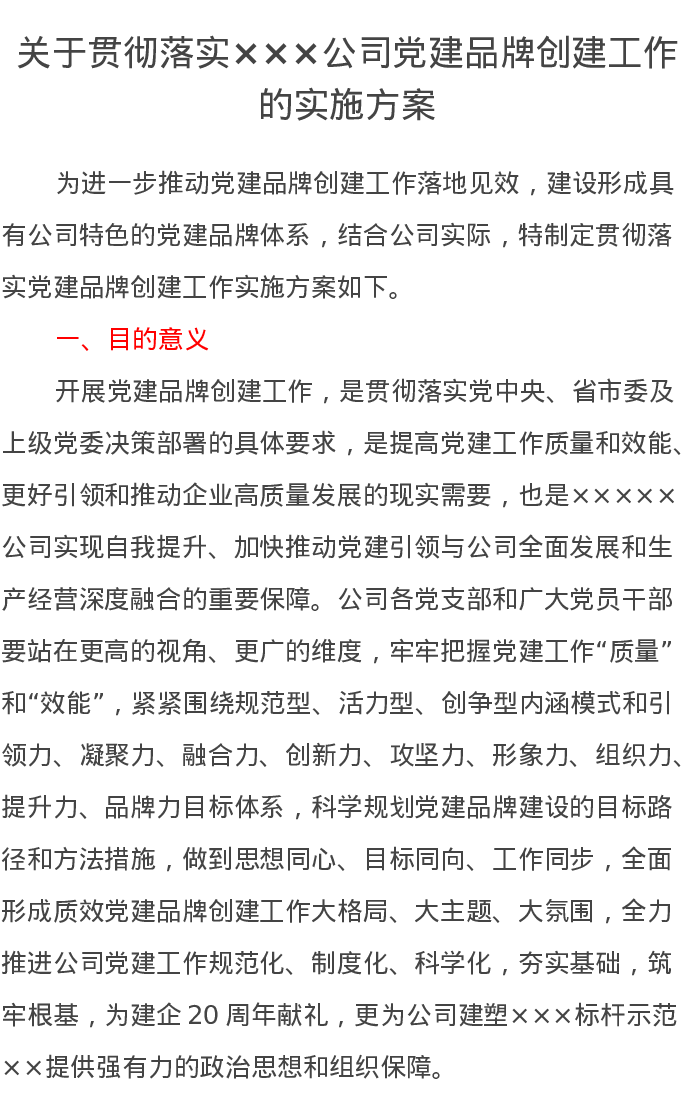 关于贯彻落实×××公司党建品牌创建工作的实施方案

为进一步推动党建品牌创建工作落地见效，建设形成具有公司特色的党建品牌体系，结合公司实际，特制定贯彻落实党建品牌创建工作实施方案如下。

一、目的意义

开展党建品牌创建工作，是贯彻落实党中央、省市委及上级党委决策部署的具体要求，是提高党建工作质量和效能、更好引领和推动企业高质量发展的现实需要，也是×××××公司实现自我提升、加快推动党建引领与公司全面发展和生产经营深度融合的重要保障。公司各党支部和广大党员干部要站在更高的视角、更广的维度，牢牢把握党建工作“质量”和“效能”，紧紧围绕规范型、活力型、创争型内涵模式和引领力、凝聚力、融合力、创新力、攻坚力、形象力、组织力、提升力、品牌力目标体系，科学规划党建品牌建设的目标路径和方法措施，做到思想同心、目标同向、工作同步，全面形成质效党建品牌创建工作大格局、大主题、大氛围，全力推进公司党建工作规范化、制度化、科学化，夯实基础，筑牢根基，为建企 20 周年献礼，更为公司建塑×××标杆示范××提供强有力的政治思想和组织保障。